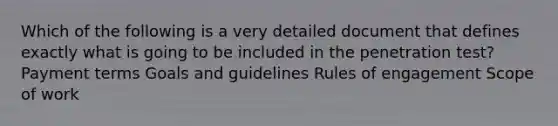 Which of the following is a very detailed document that defines exactly what is going to be included in the penetration test? Payment terms Goals and guidelines Rules of engagement Scope of work